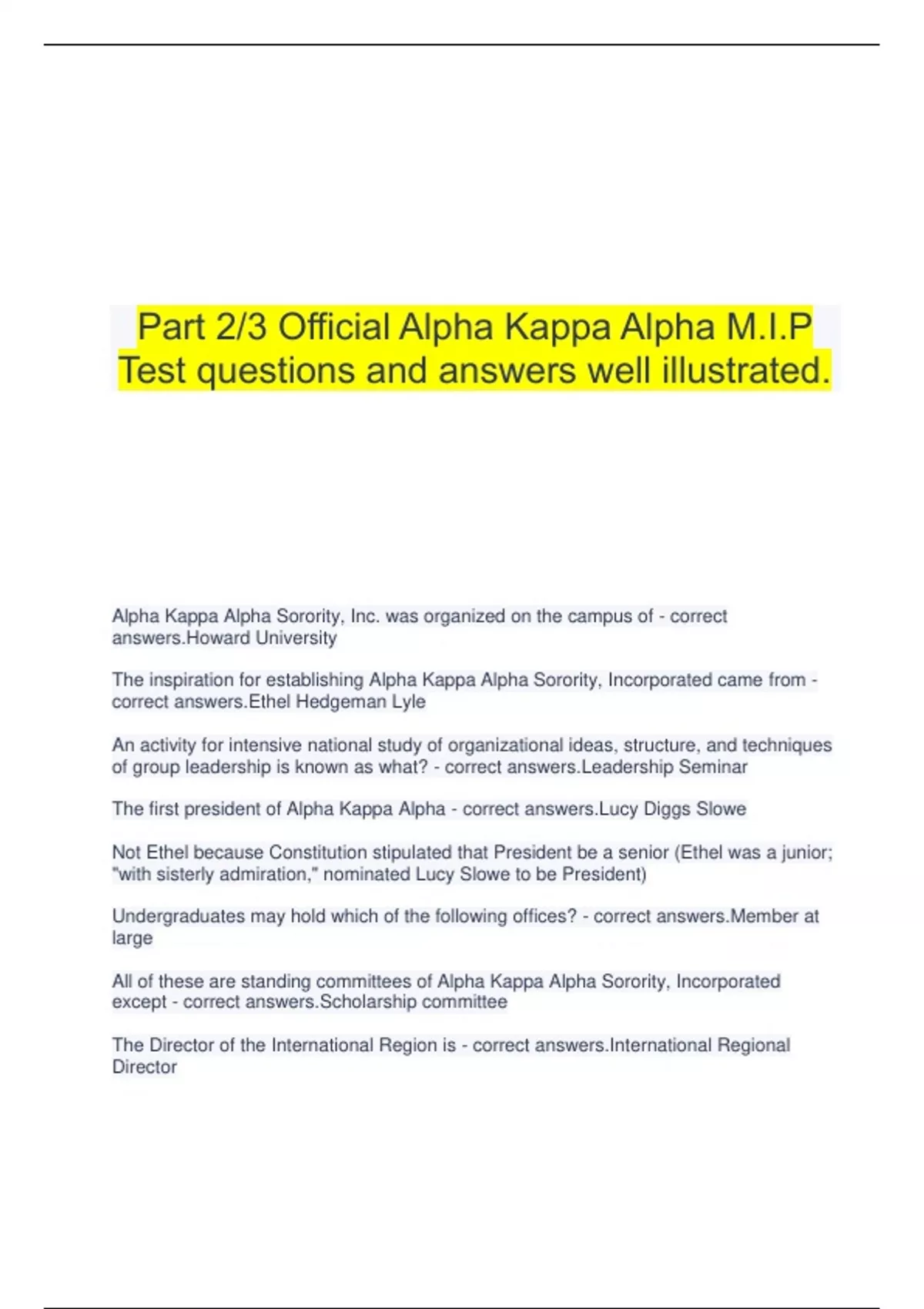 Part 2/3 Official Alpha Kappa Alpha M.I.P Test questions and answers well illustrated.

Alpha Kappa Alpha Sorority, Inc. was organized on the campus of - correct answers.Howard University

The inspiration for establishing Alpha Kappa Alpha Sorority, Incorporated came from - correct answers.Ethel Hedgeman Lyle

An activity for intensive national study of organizational ideas, structure, and techniques of group leadership is known as what? - correct answers.Leadership Seminar

The first president of Alpha Kappa Alpha - correct answers.Lucy Diggs Slowe

Not Ethel because Constitution stipulated that President be a senior (Ethel was a junior; "with sisterly admiration," nominated Lucy Slowe to be President)

Undergraduates may hold which of the following offices? - correct answers.Member at large

All of these are standing committees of Alpha Kappa Alpha Sorority, Incorporated except - correct answers.Scholarship committee

The Director of the International Region is - correct answers.International Regional Director